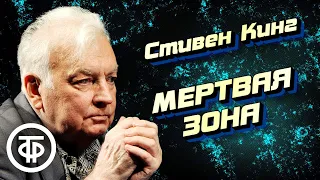 Стивен Кинг
МЕРТВАЯ ЗОНА
ТФ